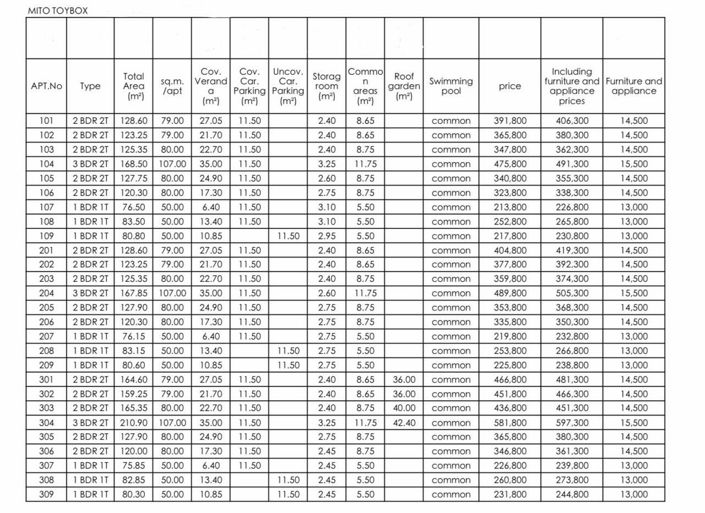 MITO TOYBOX

| APT.No | Type | Total Area (m²) | sq.m. /apt | Cov. Veranda (m²) | Cov. Car. Parking (m²) | Uncov. Car. Parking (m²) | Storag room (m²) | Common areas (m²) | Roof garden (m²) | Swimming pool | price | Including furniture and appliance prices | Furniture and appliance |
|---|---|---|---|---|---|---|---|---|---|---|---|---|---|
| 101 | 2 BDR 2T | 128.60 | 79.00 | 27.05 | 11.50 | | 2.40 | 8.65 | | common | 391,800 | 406,300 | 14,500 |
| 102 | 2 BDR 2T | 123.25 | 79.00 | 21.70 | 11.50 | | 2.40 | 8.65 | | common | 365,800 | 380,300 | 14,500 |
| 103 | 2 BDR 2T | 125.35 | 80.00 | 22.70 | 11.50 | | 2.40 | 8.75 | | common | 347,800 | 362,300 | 14,500 |
| 104 | 3 BDR 2T | 168.50 | 107.00 | 35.00 | 11.50 | | 3.25 | 11.75 | | common | 475,800 | 491,300 | 15,500 |
| 105 | 2 BDR 2T | 127.75 | 80.00 | 24.90 | 11.50 | | 2.60 | 8.75 | | common | 340,800 | 355,300 | 14,500 |
| 106 | 2 BDR 2T | 120.30 | 80.00 | 17.30 | 11.50 | | 2.75 | 8.75 | | common | 323,800 | 338,300 | 14,500 |
| 107 | 1 BDR 1T | 76.50 | 50.00 | 6.40 | 11.50 | | 3.10 | 5.50 | | common | 213,800 | 226,800 | 13,000 |
| 108 | 1 BDR 1T | 83.50 | 50.00 | 13.40 | 11.50 | | 3.10 | 5.50 | | common | 252,800 | 265,800 | 13,000 |
| 109 | 1 BDR 1T | 80.80 | 50.00 | 10.85 | | 11.50 | 2.95 | 5.50 | | common | 217,800 | 230,800 | 13,000 |
| 201 | 2 BDR 2T | 128.60 | 79.00 | 27.05 | 11.50 | | 2.40 | 8.65 | | common | 404,800 | 419,300 | 14,500 |
| 202 | 2 BDR 2T | 123.25 | 79.00 | 21.70 | 11.50 | | 2.40 | 8.65 | | common | 377,800 | 392,300 | 14,500 |
| 203 | 2 BDR 2T | 125.35 | 80.00 | 22.70 | 11.50 | | 2.40 | 8.75 | | common | 359,800 | 374,300 | 14,500 |
| 204 | 3 BDR 2T | 167.85 | 107.00 | 35.00 | 11.50 | | 2.60 | 11.75 | | common | 489,800 | 505,300 | 15,500 |
| 205 | 2 BDR 2T | 127.90 | 80.00 | 24.90 | 11.50 | | 2.75 | 8.75 | | common | 353,800 | 368,300 | 14,500 |
| 206 | 2 BDR 2T | 120.30 | 80.00 | 17.30 | 11.50 | | 2.75 | 8.75 | | common | 335,800 | 350,300 | 14,500 |
| 207 | 1 BDR 1T | 76.15 | 50.00 | 6.40 | 11.50 | | 2.75 | 5.50 | | common | 219,800 | 232,800 | 13,000 |
| 208 | 1 BDR 1T | 83.15 | 50.00 | 13.40 | | 11.50 | 2.75 | 5.50 | | common | 253,800 | 266,800 | 13,000 |
| 209 | 1 BDR 1T | 80.60 | 50.00 | 10.85 | | 11.50 | 2.75 | 5.50 | | common | 225,800 | 238,800 | 13,000 |
| 301 | 2 BDR 2T | 164.60 | 79.00 | 27.05 | 11.50 | | 2.40 | 8.65 | 36.00 | common | 466,800 | 481,300 | 14,500 |
| 302 | 2 BDR 2T | 159.25 | 79.00 | 21.70 | 11.50 | | 2.40 | 8.65 | 36.00 | common | 451,800 | 466,300 | 14,500 |
| 303 | 2 BDR 2T | 165.35 | 80.00 | 22.70 | 11.50 | | 2.40 | 8.75 | 40.00 | common | 436,800 | 451,300 | 14,500 |
| 304 | 3 BDR 2T | 210.90 | 107.00 | 35.00 | 11.50 | | 3.25 | 11.75 | 42.40 | common | 581,800 | 597,300 | 15,500 |
| 305 | 2 BDR 2T | 127.90 | 80.00 | 24.90 | 11.50 | | 2.75 | 8.75 | | common | 365,800 | 380,300 | 14,500 |
| 306 | 2 BDR 2T | 120.00 | 80.00 | 17.30 | 11.50 | | 2.45 | 8.75 | | common | 346,800 | 361,300 | 14,500 |
| 307 | 1 BDR 1T | 75.85 | 50.00 | 6.40 | 11.50 | | 2.45 | 5.50 | | common | 226,800 | 239,800 | 13,000 |
| 308 | 1 BDR 1T | 82.85 | 50.00 | 13.40 | | 11.50 | 2.45 | 5.50 | | common | 260,800 | 273,800 | 13,000 |
| 309 | 1 BDR 1T | 80.30 | 50.00 | 10.85 | | 11.50 | 2.45 | 5.50 | | common | 231,800 | 244,800 | 13,000 |